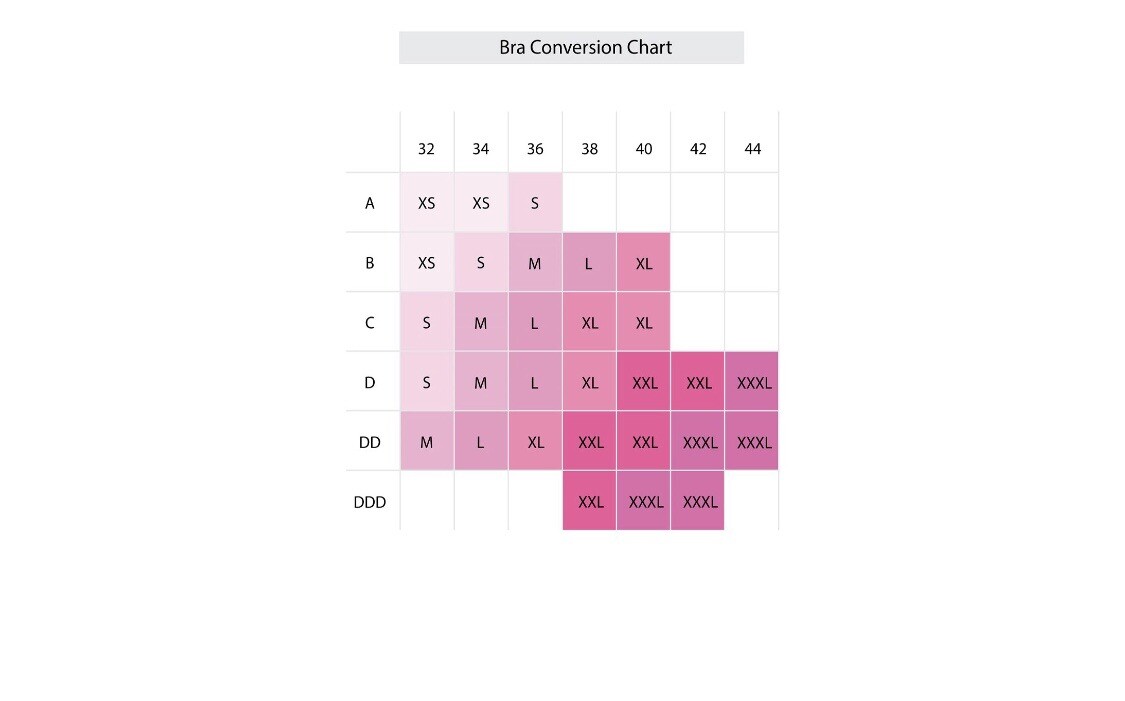 Bra Conversion Chart

| | 32 | 34 | 36 | 38 | 40 | 42 | 44 |
|---|---|---|---|---|---|---|---|
| A | XS | XS | S | | | | |
| B | XS | S | M | L | XL | | |
| C | S | M | L | XL | XL | | |
| D | S | M | L | XL | XXL | XXL | XXXL |
| DD | M | L | XL | XXL | XXL | XXXL | XXXL |
| DDD | | | | XXL | XXXL | XXXL | |